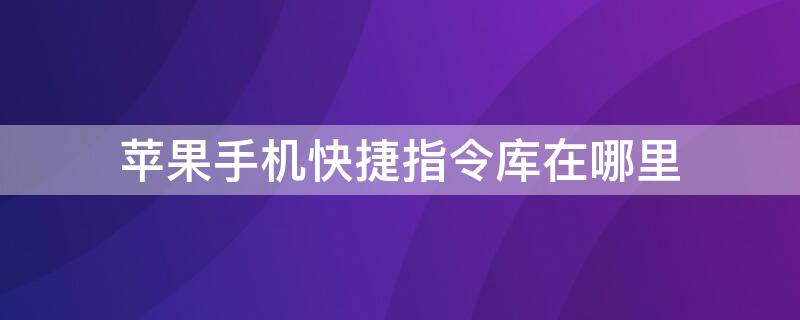 苹果手机快捷指令库在哪里